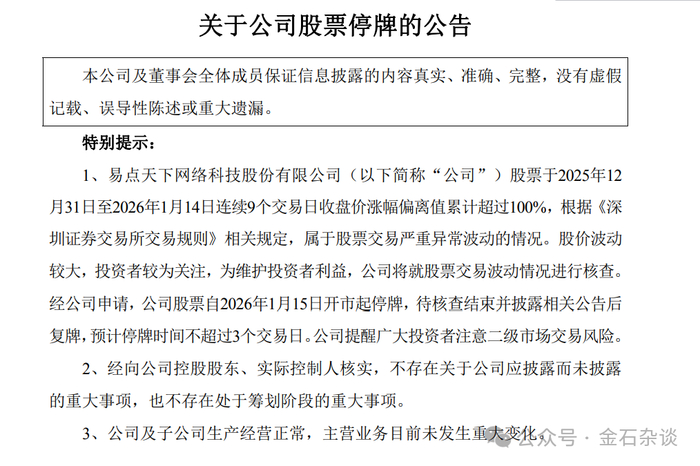 关于公司股票停牌的公告

本公司及董事会全体成员保证信息披露的内容真实、准确、完整，没有虚假记载、误导性陈述或重大遗漏。

特别提示：

1、易点天下网络科技股份有限公司（以下简称“公司”）股票于2025年12月31日至2026年1月14日连续9个交易日收盘价涨幅偏离值累计超过100%，根据《深圳证券交易所交易规则》相关规定，属于股票交易严重异常波动的情况。股价波动较大，投资者较为关注，为维护投资者利益，公司将就股票交易波动情况进行核查。经公司申请，公司股票自2026年1月15日开市起停牌，待核查结束并披露相关公告后复牌，预计停牌时间不超过3个交易日。公司提醒广大投资者注意二级市场交易风险。

2、经向公司控股股东、实际控制人核实，不存在关于公司应披露而未披露的重大事项，也不存在处于筹划阶段的重大事项。

3、公司及子公司生产经营正常，主营业务目前未发生重大变化。

公众号 · 金石杂谈